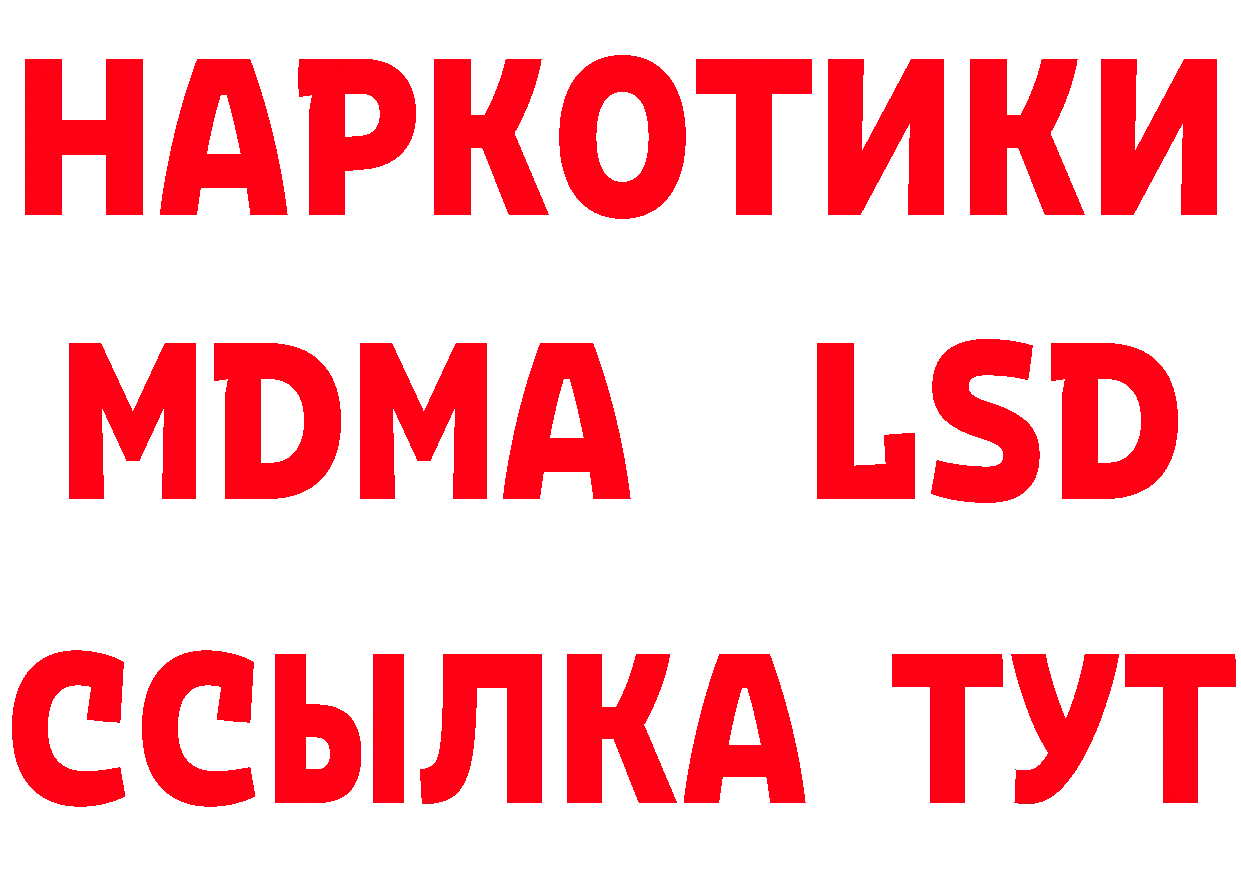 НАРКОТИКИ
MDMA LSD
ССЫЛКА ТУТ